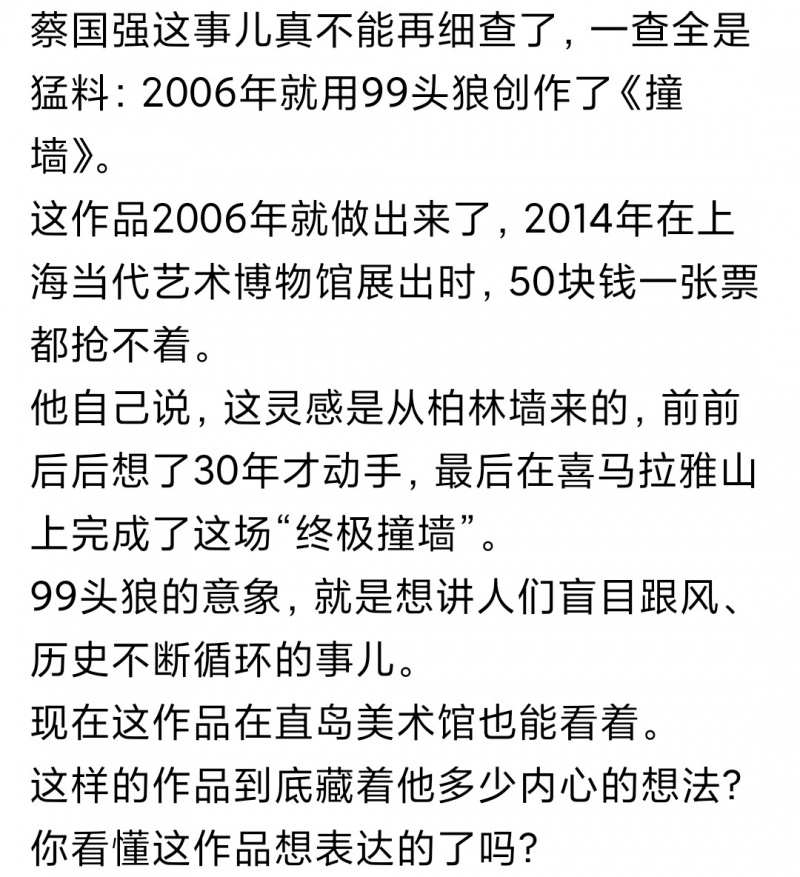 蔡国强这事儿真不能再细查了，一查全是猛料：2006年就用99头狼创作了《撞墙》。
这作品2006年就做出来了，2014年在上海当代艺术博物馆展出时，50块钱一张票都抢不着。
他自己说，这灵感是从柏林墙来的，前前后后想了30年才动手，最后在喜马拉雅山上完成了这场“终极撞墙”。
99头狼的意象，就是想讲人们盲目跟风、历史不断循环的事儿。
现在这作品在直岛美术馆也能看着。
这样的作品到底藏着他多少内心的想法？
你看懂这作品想表达的了吗？